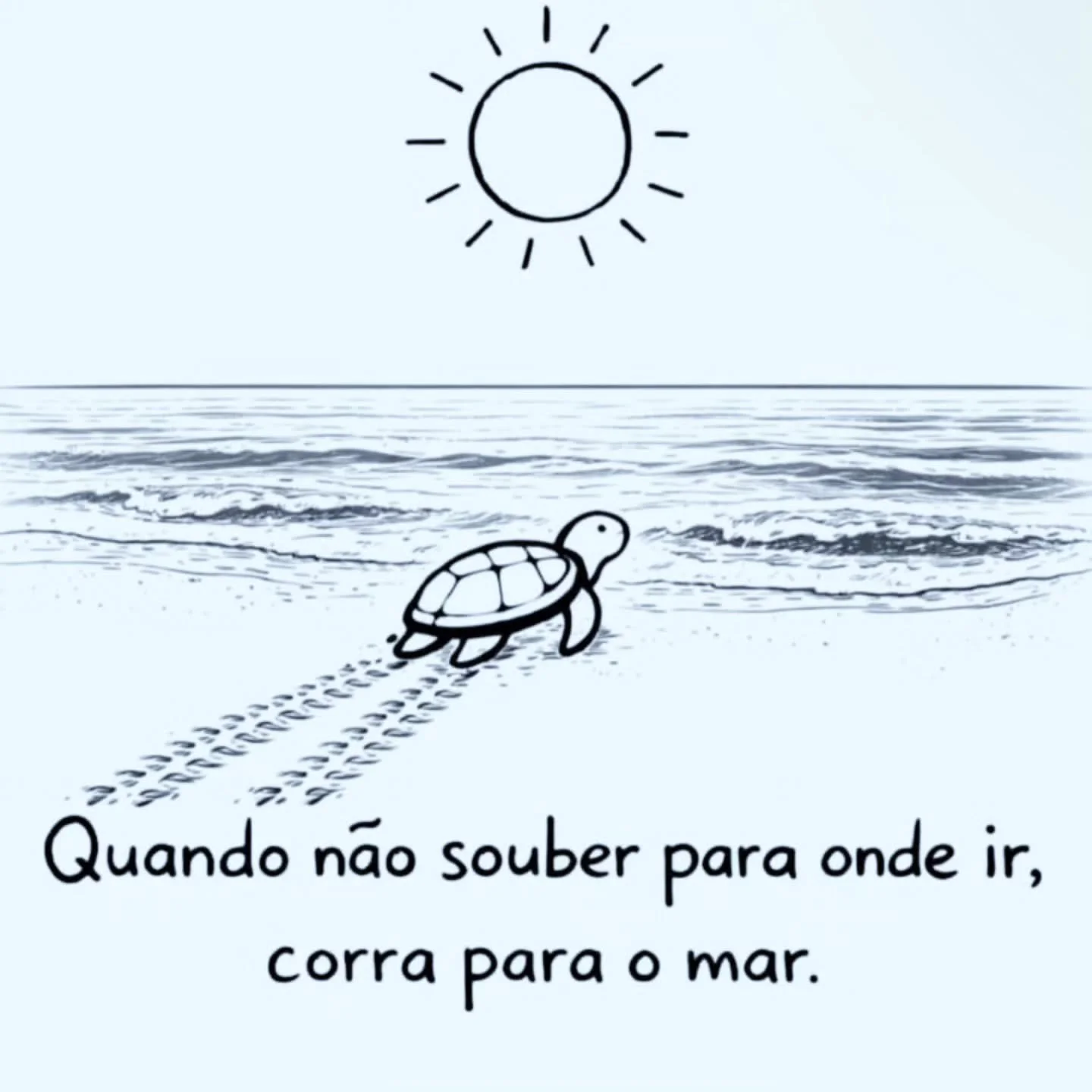 Quando não souber para onde ir,
corra para o mar.